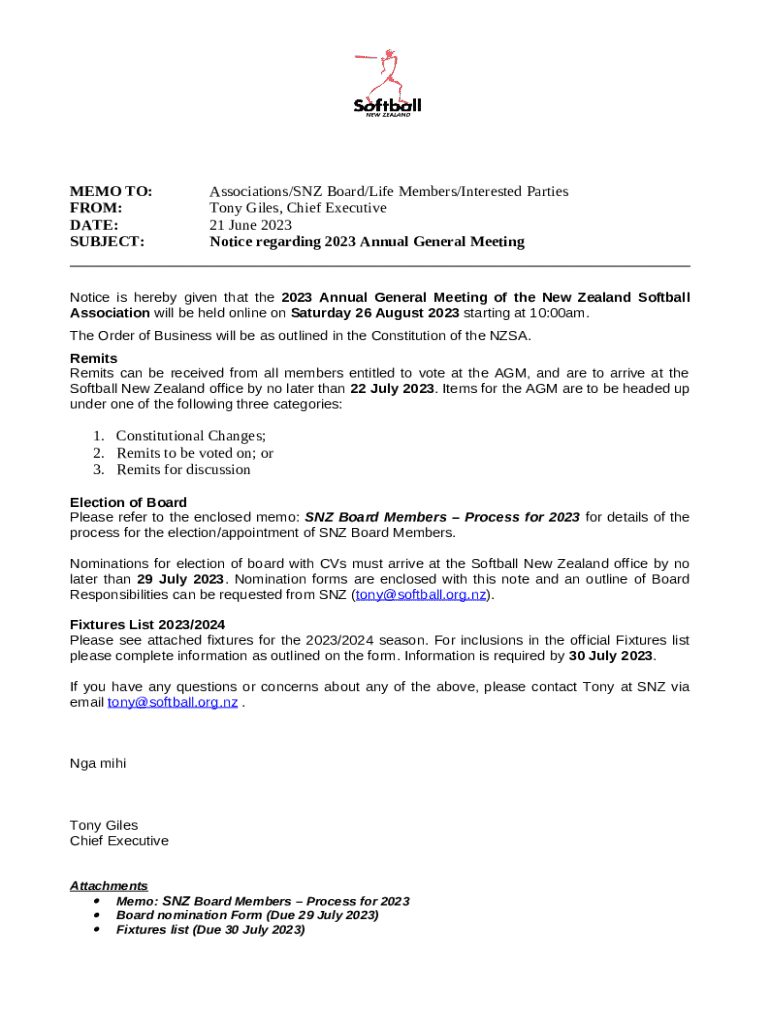 Softball
NEW ZEALAND

MEMO TO: Associations/SNZ Board/Life Members/Interested Parties
FROM: Tony Giles, Chief Executive
DATE: 21 June 2023
SUBJECT: Notice regarding 2023 Annual General Meeting

Notice is hereby given that the 2023 Annual General Meeting of the New Zealand Softball Association will be held online on Saturday 26 August 2023 starting at 10:00am.

The Order of Business will be as outlined in the Constitution of the NZSA.

Remits
Remits can be received from all members entitled to vote at the AGM, and are to arrive at the Softball New Zealand office by no later than 22 July 2023. Items for the AGM are to be headed up under one of the following three categories:

1. Constitutional Changes;
2. Remits to be voted on; or
3. Remits for discussion

Election of Board
Please refer to the enclosed memo: SNZ Board Members – Process for 2023 for details of the process for the election/appointment of SNZ Board Members.

Nominations for election of board with CVs must arrive at the Softball New Zealand office by no later than 29 July 2023. Nomination forms are enclosed with this note and an outline of Board Responsibilities can be requested from SNZ (tony@softball.org.nz).

Fixtures List 2023/2024
Please see attached fixtures for the 2023/2024 season. For inclusions in the official Fixtures list please complete information as outlined on the form. Information is required by 30 July 2023.

If you have any questions or concerns about any of the above, please contact Tony at SNZ via email tony@softball.org.nz .

Nga mihi

Tony Giles
Chief Executive

Attachments
• Memo: SNZ Board Members – Process for 2023
• Board nomination Form (Due 29 July 2023)
• Fixtures list (Due 30 July 2023)